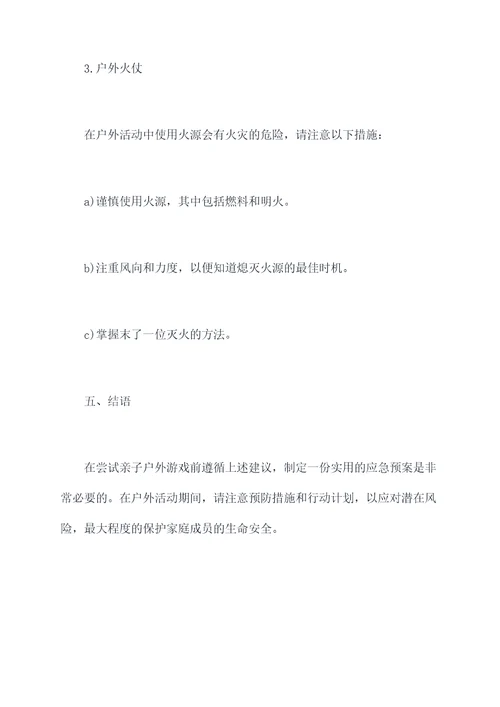 3.户外火仗

在户外活动中使用火源会有火灾的危险，请注意以下措施：

a)谨慎使用火源，其中包括燃料和明火。

b)注重风向和力度，以便知道熄灭火源的最佳时机。

c)掌握末了一位灭火的方法。

五、结语

在尝试亲子户外游戏前遵循上述建议，制定一份实用的应急预案是非常必要的。在户外活动期间，请注意预防措施和行动计划，以应对潜在风险，最大程度的保护家庭成员的生命安全。